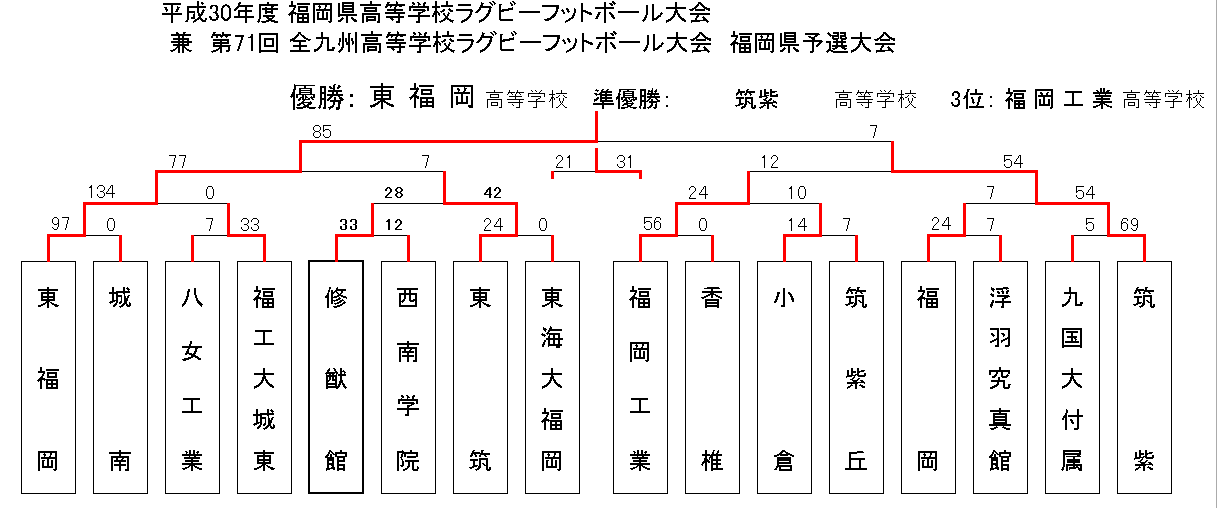 平成30年度 福岡県高等学校ラグビーフットボール大会
兼 第71回 全九州高等学校ラグビーフットボール大会 福岡県予選大会

優勝: 東 福 岡 高等学校 準優勝: 筑紫 高等学校 3位: 福 岡 工 業 高等学校

85 7

77 7 21 31 12 54

134 0 28 42 24 10 7 54

97 0 7 33 33 12 24 0 56 0 14 7 24 7 5 69

東福岡

城南

八女工業

福工大城東

修猷館

西南学院

東筑

東海大福岡

福岡工業

香椎

小倉

筑紫丘

福岡

浮羽究真館

九国大付属

筑紫